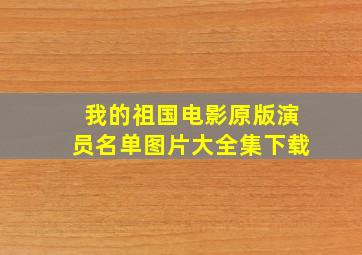 我的祖国电影原版演员名单图片大全集下载